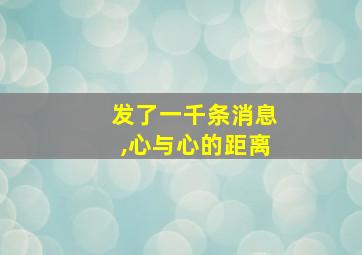 发了一千条消息
,心与心的距离